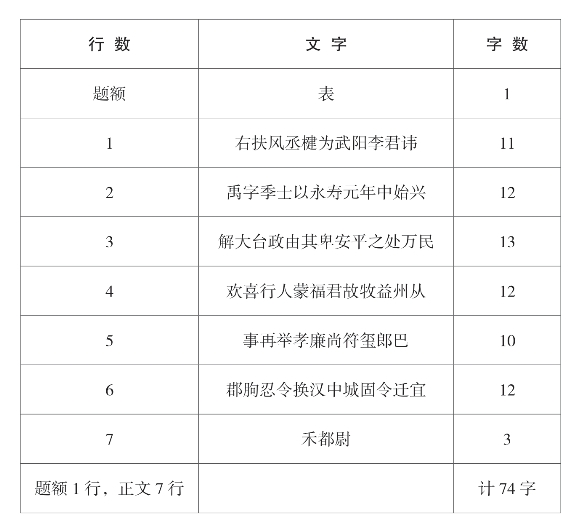 | 行 数 | 文 字 | 字 数 |
|---|---|---|
| 题额 | 表 | 1 |
| 1 | 右扶风丞楗为武阳李君讳 | 11 |
| 2 | 禹字季士以永寿元年中始兴 | 12 |
| 3 | 解大台政由其卑安平之处万民 | 13 |
| 4 | 欢喜行人蒙福君故牧益州从 | 12 |
| 5 | 事再举孝廉尚符玺郎巴 | 10 |
| 6 | 郡朐忍令换汉中城固令迁宜 | 12 |
| 7 | 禾都尉 | 3 |
| 题额 1 行，正文 7 行 | | 计 74 字 |